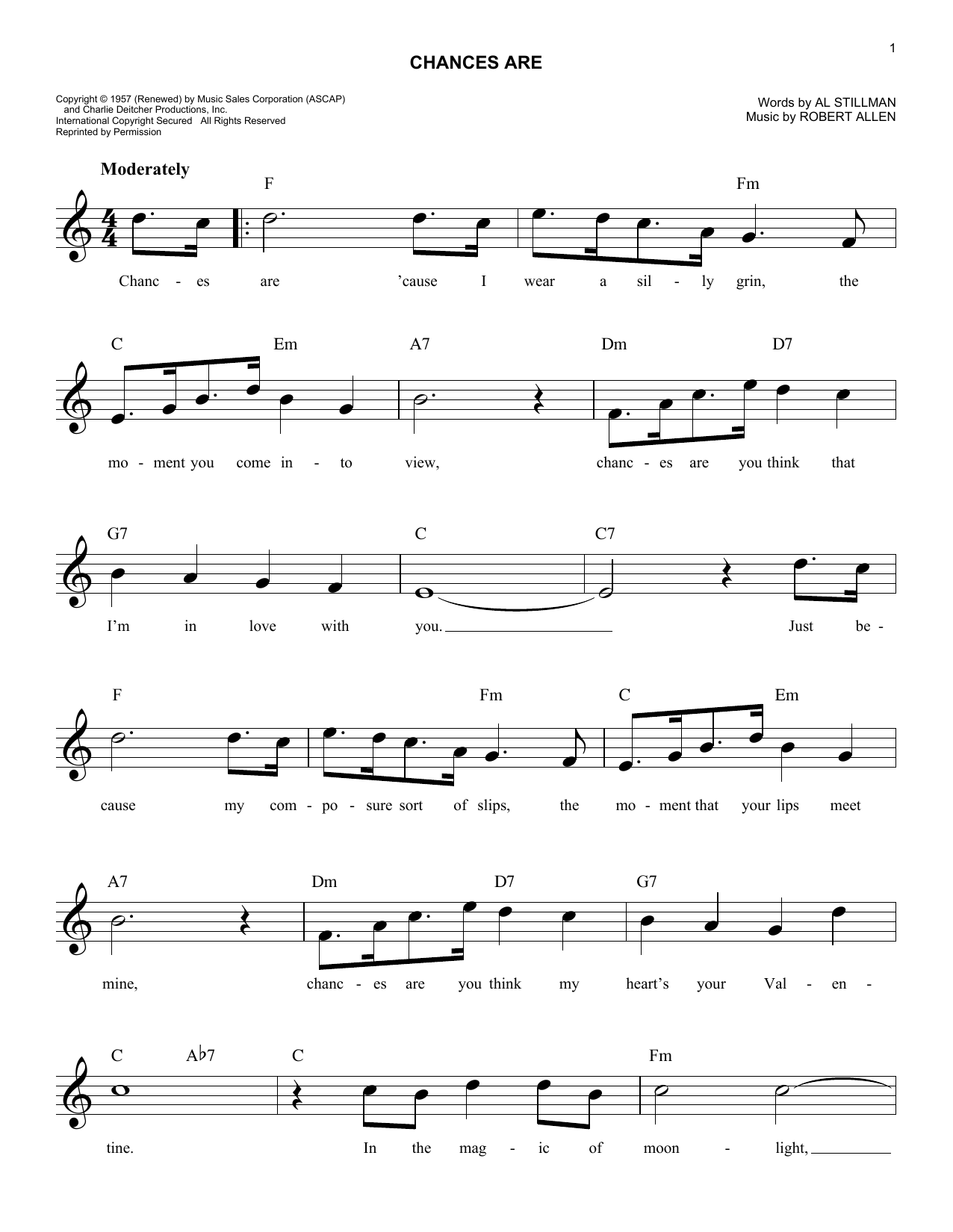 1

CHANCES ARE

Copyright © 1957 (Renewed) by Music Sales Corporation (ASCAP) and Charlie Deitcher Productions, Inc.
International Copyright Secured All Rights Reserved
Reprinted by Permission

Words by AL STILLMAN
Music by ROBERT ALLEN

Moderately

F Fm

Chanc - es are 'cause I wear a sil - ly grin, the

C Em A7 Dm D7

mo - ment you come in - to view, chanc - es are you think that

G7 C C7

I'm in love with you. Just be -

F Fm C Em

cause my com - po - sure sort of slips, the mo - ment that your lips meet

A7 Dm D7 G7

mine, chanc - es are you think my heart's your Val - en -

C A♭7 C Fm

tine. In the mag - ic of moon - light,